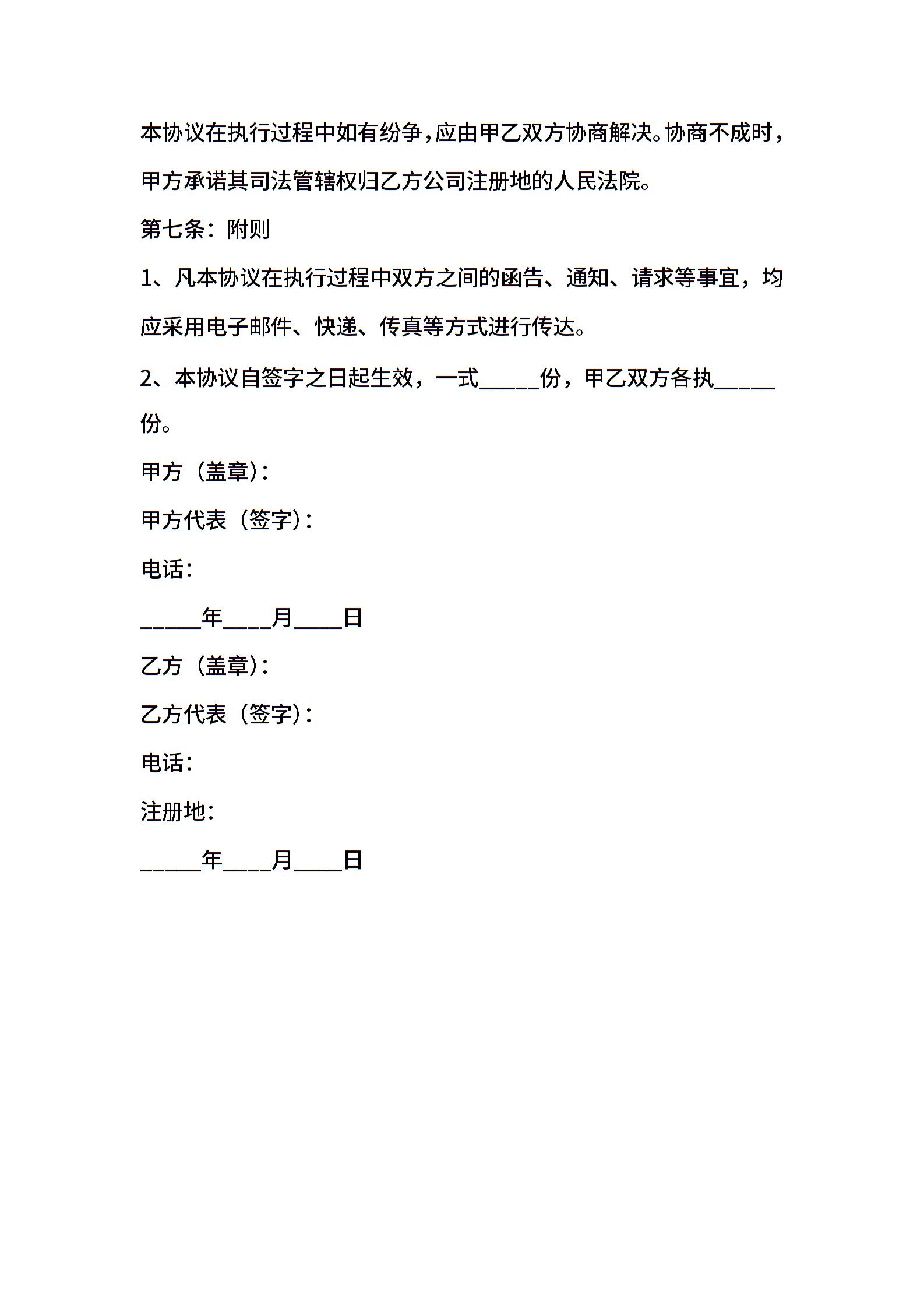 本协议在执行过程中如有纷争，应由甲乙双方协商解决。协商不成时，甲方承诺其司法管辖权归乙方公司注册地的人民法院。

第七条：附则

1、凡本协议在执行过程中双方之间的函告、通知、请求等事宜，均应采用电子邮件、快递、传真等方式进行传达。

2、本协议自签字之日起生效，一式_____份，甲乙双方各执_____份。

甲方（盖章）：

甲方代表（签字）：

电话：

_____年____月____日

乙方（盖章）：

乙方代表（签字）：

电话：

注册地：

_____年____月____日